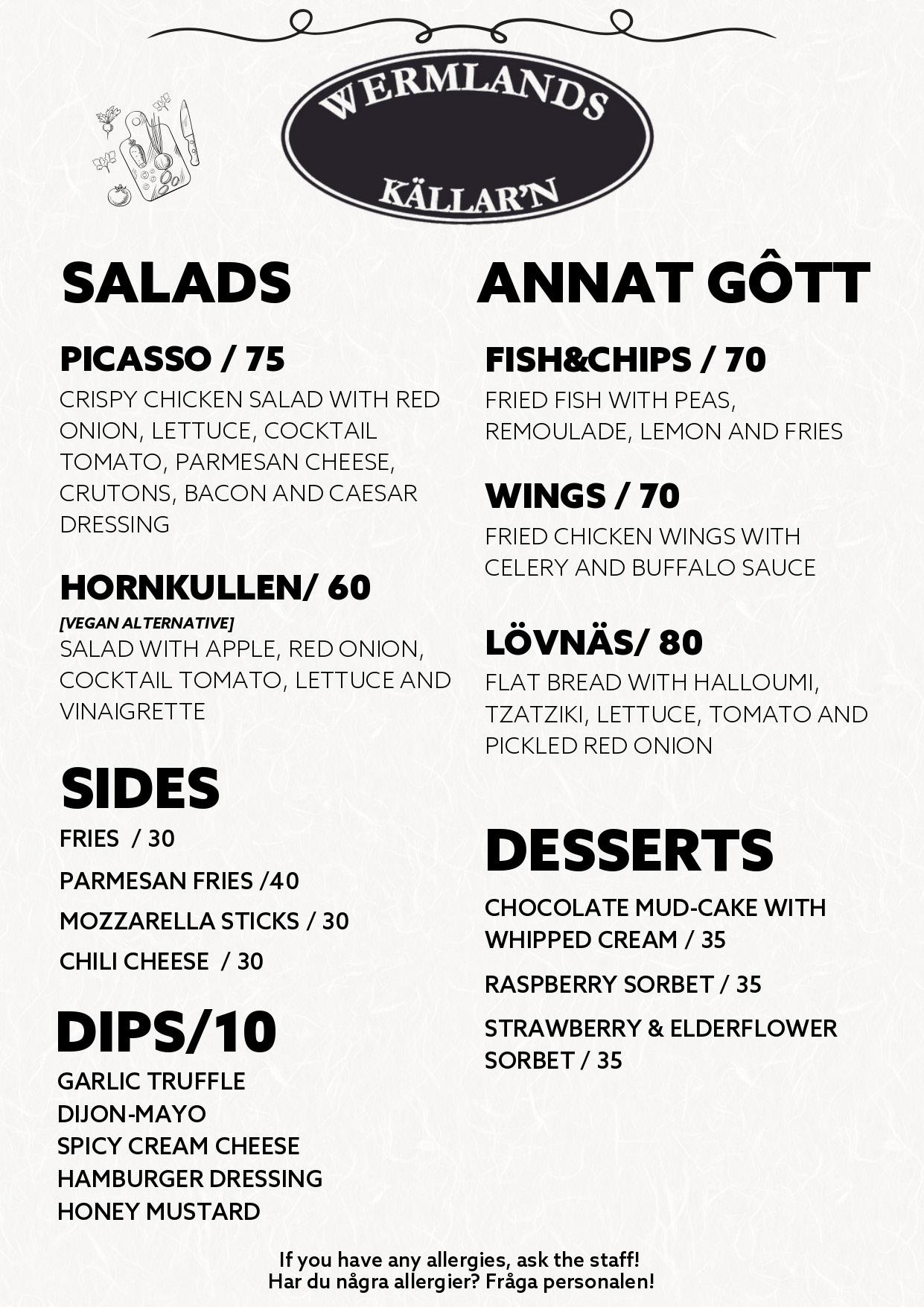 WERMLANDS
KÄLLAR'N

SALADS

PICASSO / 75
CRISPY CHICKEN SALAD WITH RED ONION, LETTUCE, COCKTAIL TOMATO, PARMESAN CHEESE, CRUTONS, BACON AND CAESAR DRESSING

HORNKULLEN/ 60
[VEGAN ALTERNATIVE]
SALAD WITH APPLE, RED ONION, COCKTAIL TOMATO, LETTUCE AND VINAIGRETTE

SIDES
FRIES / 30
PARMESAN FRIES /40
MOZZARELLA STICKS / 30
CHILI CHEESE / 30

DIPS/10
GARLIC TRUFFLE
DIJON-MAYO
SPICY CREAM CHEESE
HAMBURGER DRESSING
HONEY MUSTARD

ANNAT GÔTT

FISH&CHIPS / 70
FRIED FISH WITH PEAS, REMOULADE, LEMON AND FRIES

WINGS / 70
FRIED CHICKEN WINGS WITH CELERY AND BUFFALO SAUCE

LÖVNÄS/ 80
FLAT BREAD WITH HALLOUMI, TZATZIKI, LETTUCE, TOMATO AND PICKLED RED ONION

DESSERTS
CHOCOLATE MUD-CAKE WITH WHIPPED CREAM / 35
RASPBERRY SORBET / 35
STRAWBERRY & ELDERFLOWER SORBET / 35

If you have any allergies, ask the staff!
Har du några allergier? Fråga personalen!